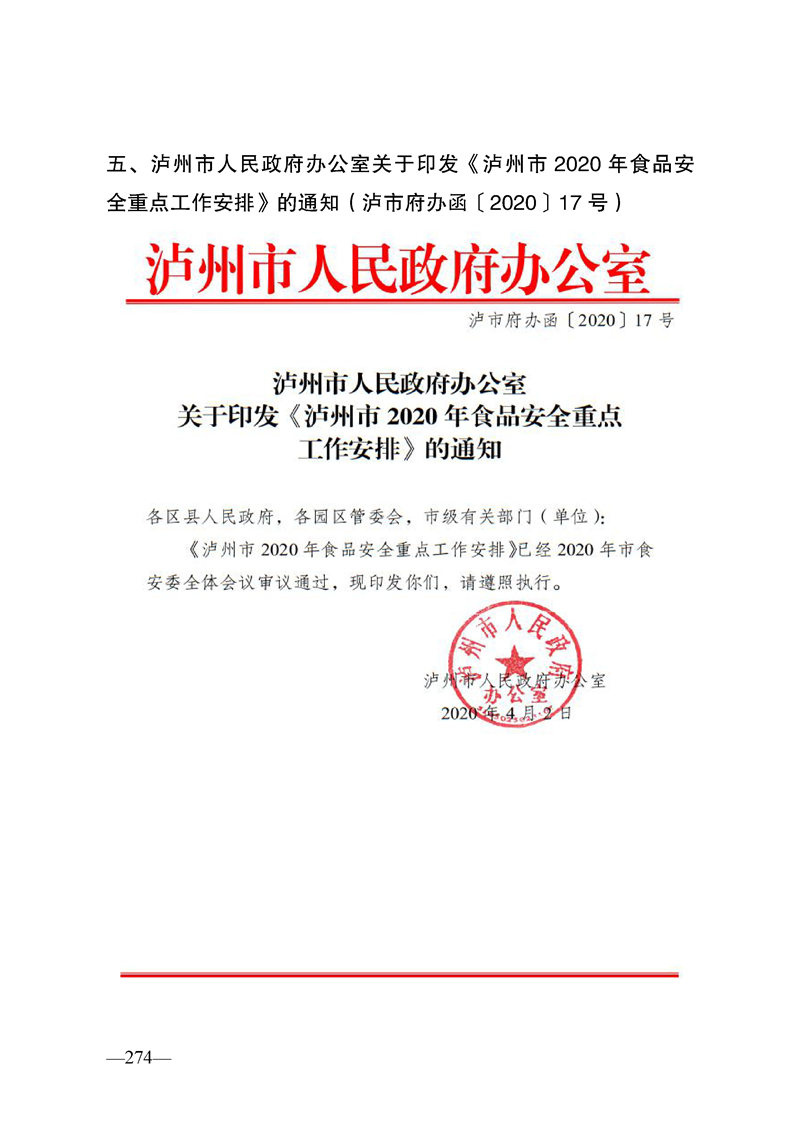 五、泸州市人民政府办公室关于印发《泸州市 2020 年食品安全重点工作安排》的通知（泸市府办函〔2020〕17 号）

泸州市人民政府办公室

泸市府办函〔2020〕17 号

泸州市人民政府办公室
关于印发《泸州市 2020 年食品安全重点工作安排》的通知

各区县人民政府，各园区管委会，市级有关部门（单位）：

《泸州市 2020 年食品安全重点工作安排》已经 2020 年市食安委全体会议审议通过，现印发你们，请遵照执行。

泸州市人民政府办公室

泸州市人民政府办公室

2020 年 4 月 2 日

—274—